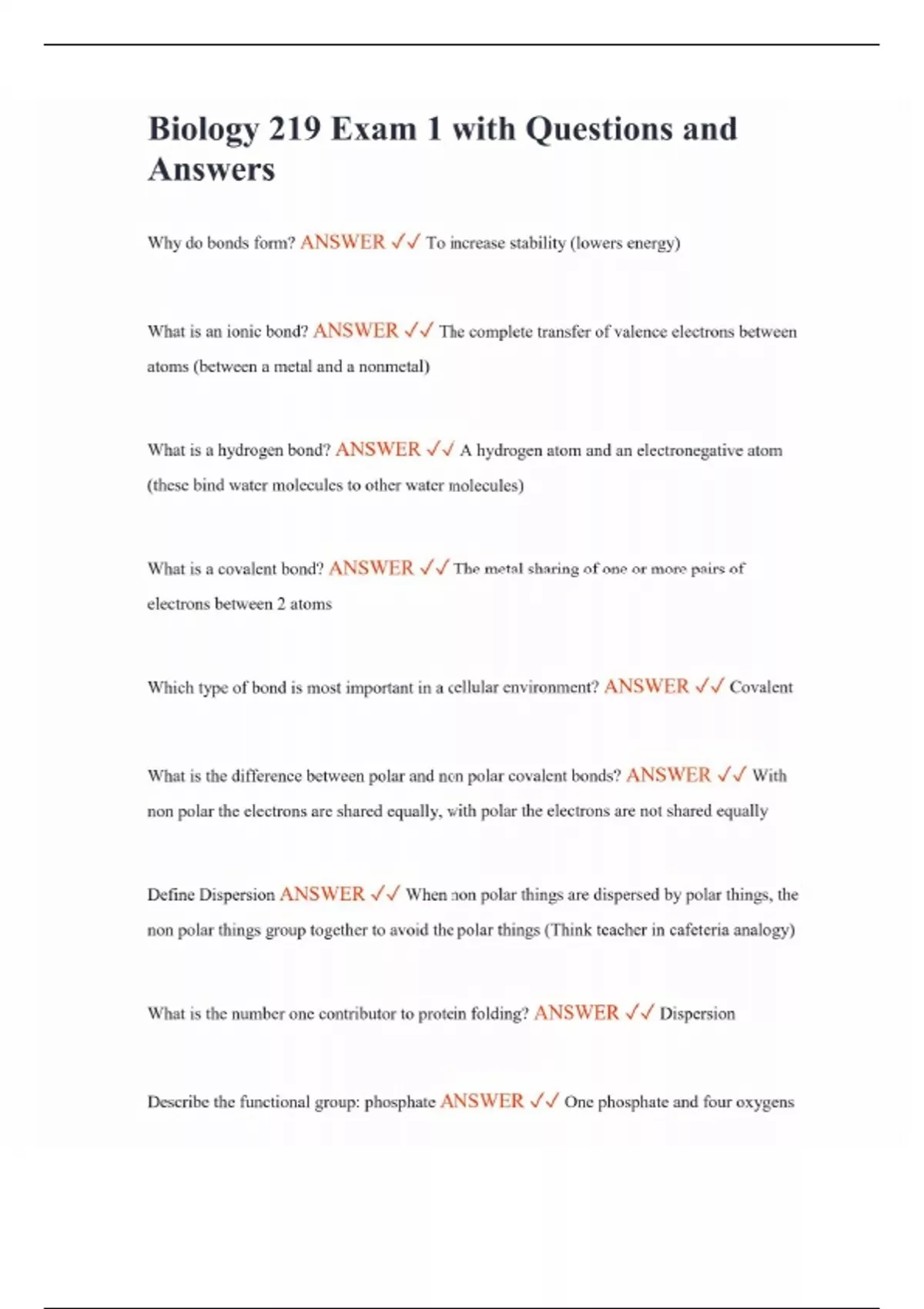 Biology 219 Exam 1 with Questions and Answers

Why do bonds form? ANSWER ✓✓ To increase stability (lowers energy)

What is an ionic bond? ANSWER ✓✓ The complete transfer of valence electrons between atoms (between a metal and a nonmetal)

What is a hydrogen bond? ANSWER ✓✓ A hydrogen atom and an electronegative atom (these bind water molecules to other water molecules)

What is a covalent bond? ANSWER ✓✓ The metal sharing of one or more pairs of electrons between 2 atoms

Which type of bond is most important in a cellular environment? ANSWER ✓✓ Covalent

What is the difference between polar and non polar covalent bonds? ANSWER ✓✓ With non polar the electrons are shared equally, with polar the electrons are not shared equally

Define Dispersion ANSWER ✓✓ When non polar things are dispersed by polar things, the non polar things group together to avoid the polar things (Think teacher in cafeteria analogy)

What is the number one contributor to protein folding? ANSWER ✓✓ Dispersion

Describe the functional group: phosphate ANSWER ✓✓ One phosphate and four oxygens